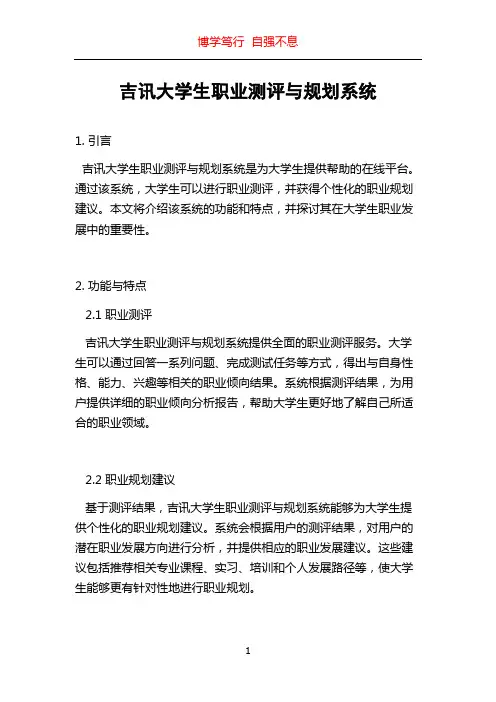 博学笃行 自强不息

吉讯大学生职业测评与规划系统

1. 引言

吉讯大学生职业测评与规划系统是为大学生提供帮助的在线平台。通过该系统，大学生可以进行职业测评，并获得个性化的职业规划建议。本文将介绍该系统的功能和特点，并探讨其在大学生职业发展中的重要性。

2. 功能与特点

2.1 职业测评

吉讯大学生职业测评与规划系统提供全面的职业测评服务。大学生可以通过回答一系列问题、完成测试任务等方式，得出与自身性格、能力、兴趣等相关的职业倾向结果。系统根据测评结果，为用户提供详细的职业倾向分析报告，帮助大学生更好地了解自己所适合的职业领域。

2.2 职业规划建议

基于测评结果，吉讯大学生职业测评与规划系统能够为大学生提供个性化的职业规划建议。系统会根据用户的测评结果，对用户的潜在职业发展方向进行分析，并提供相应的职业发展建议。这些建议包括推荐相关专业课程、实习、培训和个人发展路径等，使大学生能够更有针对性地进行职业规划。

1